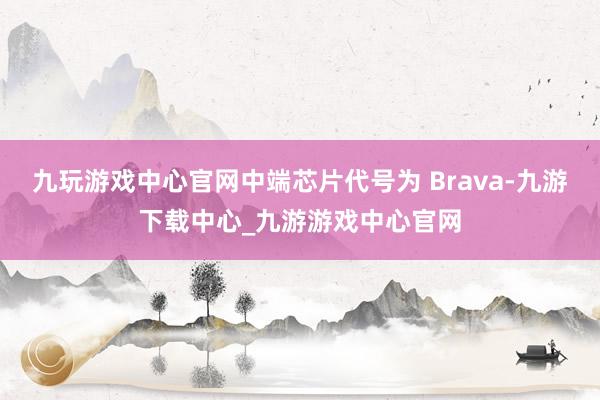 九玩游戏中心官网中端芯片代号为 Brava-九游下载中心_九游游戏中心官网